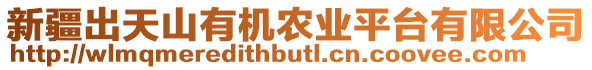 新疆出天山有机农业平台有限公司
http://wlmqmeredithbutl.cn.coovee.com